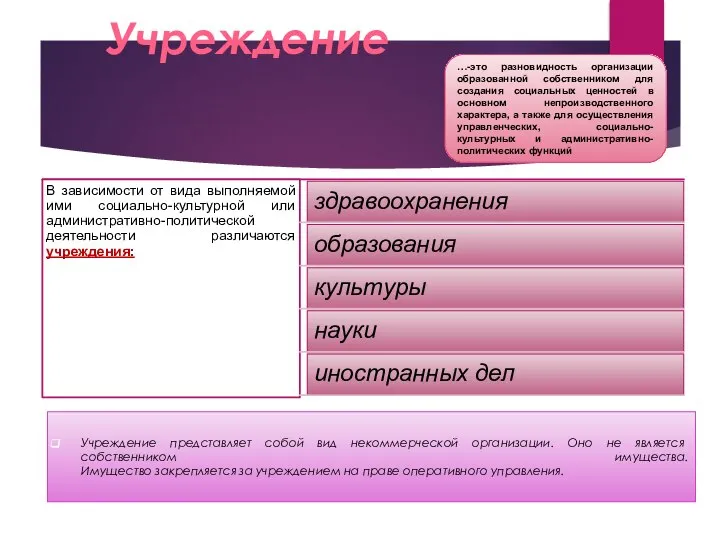 Учреждение

…-это разновидность организации образованной собственником для создания социальных ценностей в основном непроизводственного характера, а также для осуществления управленческих, социально-культурных и административно-политических функций

В зависимости от вида выполняемой ими социально-культурной или административно-политической деятельности различаются учреждения:

здравоохранения

образования

культуры

науки

иностранных дел

Учреждение представляет собой вид некоммерческой организации. Оно не является собственником имущества. Имущество закрепляется за учреждением на праве оперативного управления.